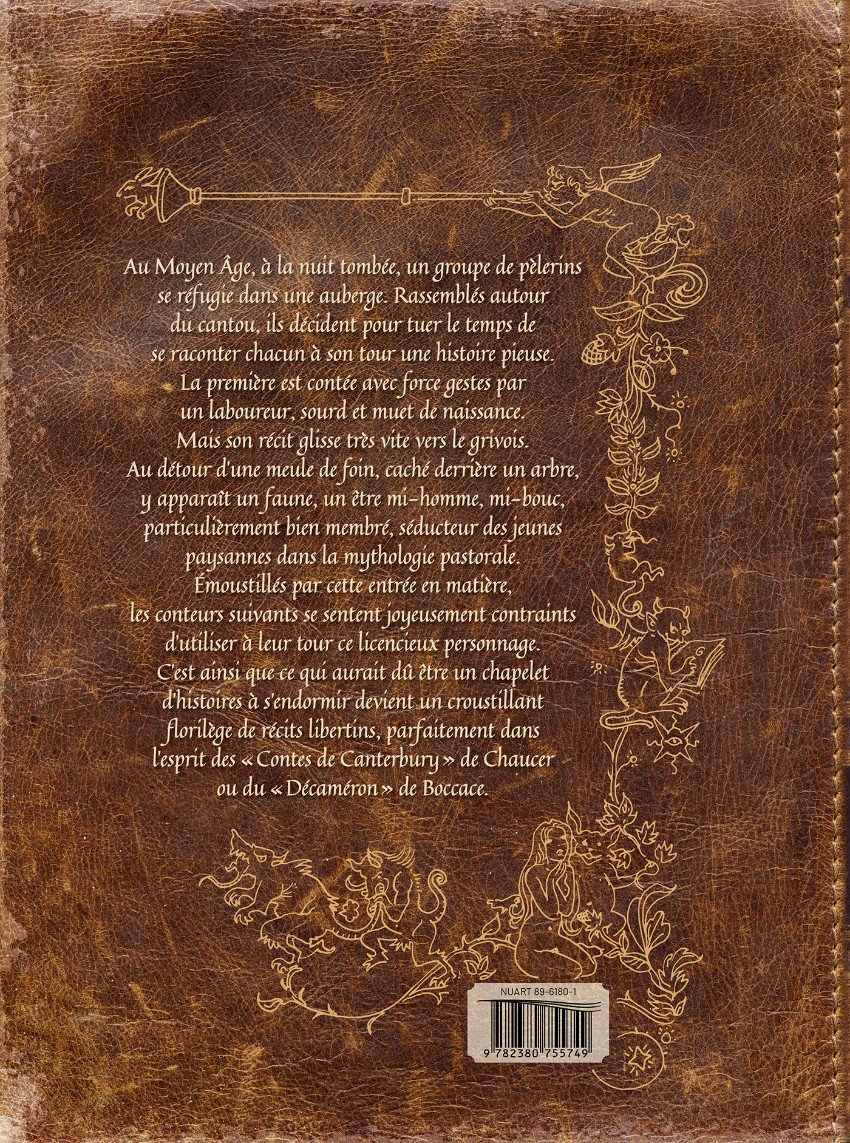 Au Moyen Âge, à la nuit tombée, un groupe de pèlerins se réfugie dans une auberge. Rassemblés autour du cantou, ils décident pour tuer le temps de se raconter chacun à son tour une histoire pieuse. La première est contée avec force gestes par un laboureur, sourd et muet de naissance. Mais son récit glisse très vite vers le grivois. Au détour d'une meule de foin, caché derrière un arbre, y apparaît un faune, un être mi-homme, mi-bouc, particulièrement bien membré, séducteur des jeunes paysannes dans la mythologie pastorale. Émoustillés par cette entrée en matière, les conteurs suivants se sentent joyeusement contraints d'utiliser à leur tour ce licencieux personnage. C'est ainsi que ce qui aurait dû être un chapelet d'histoires à s'endormir devient un croustillant florilège de récits libertins, parfaitement dans l'esprit des « Contes de Canterbury » de Chaucer ou du « Décaméron » de Boccace.

NUART 89-6180-1

9 782380 755749